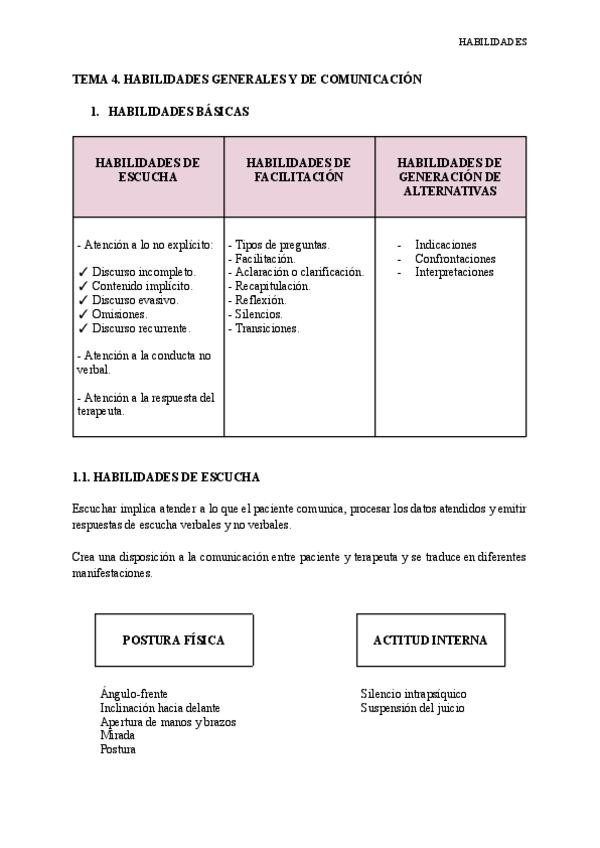 HABILIDADES

TEMA 4. HABILIDADES GENERALES Y DE COMUNICACIÓN

1. HABILIDADES BÁSICAS

| HABILIDADES DE ESCUCHA | HABILIDADES DE FACILITACIÓN | HABILIDADES DE GENERACIÓN DE ALTERNATIVAS |
|---|---|---|
| - Atención a lo no explícito: ✓ Discurso incompleto. ✓ Contenido implícito. ✓ Discurso evasivo. ✓ Omisiones. ✓ Discurso recurrente. - Atención a la conducta no verbal. - Atención a la respuesta del terapeuta. | - Tipos de preguntas. - Facilitación. - Aclaración o clarificación. - Recapitulación. - Reflexión. - Silencios. - Transiciones. | - Indicaciones - Confrontaciones - Interpretaciones |

1.1. HABILIDADES DE ESCUCHA

Escuchar implica atender a lo que el paciente comunica, procesar los datos atendidos y emitir respuestas de escucha verbales y no verbales.

Crea una disposición a la comunicación entre paciente y terapeuta y se traduce en diferentes manifestaciones.

POSTURA FÍSICA

Ángulo-frente
Inclinación hacia delante
Apertura de manos y brazos
Mirada
Postura

ACTITUD INTERNA

Silencio intrapsíquico
Suspensión del juicio